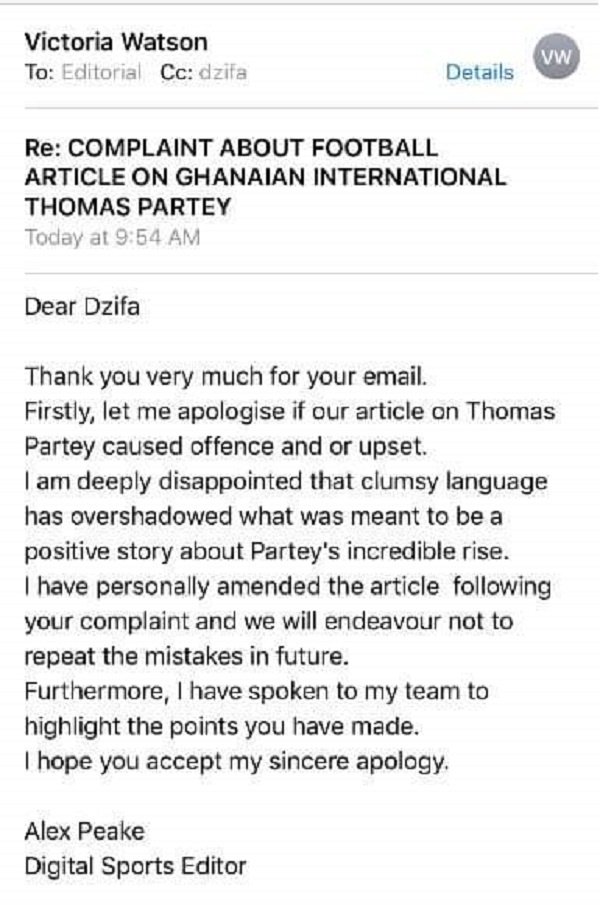 Victoria Watson
To: Editorial Cc: dzifa
Details
VW

Re: COMPLAINT ABOUT FOOTBALL ARTICLE ON GHANAIAN INTERNATIONAL THOMAS PARTEY
Today at 9:54 AM

Dear Dzifa

Thank you very much for your email.
Firstly, let me apologise if our article on Thomas Partey caused offence and or upset.
I am deeply disappointed that clumsy language has overshadowed what was meant to be a positive story about Partey's incredible rise.
I have personally amended the article following your complaint and we will endeavour not to repeat the mistakes in future.
Furthermore, I have spoken to my team to highlight the points you have made.
I hope you accept my sincere apology.

Alex Peake
Digital Sports Editor